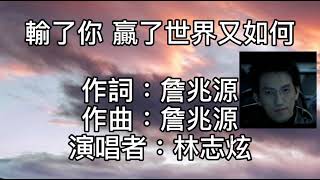 輸了你 贏了世界又如何

作詞：詹兆源
作曲：詹兆源
演唱者：林志炫